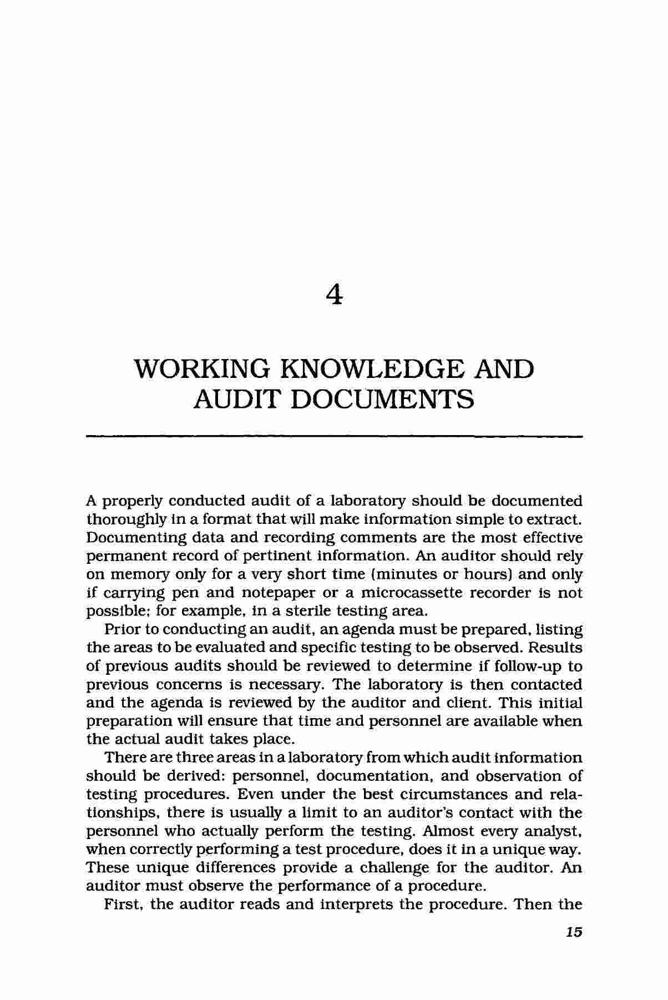 4

WORKING KNOWLEDGE AND AUDIT DOCUMENTS

A properly conducted audit of a laboratory should be documented thoroughly in a format that will make information simple to extract. Documenting data and recording comments are the most effective permanent record of pertinent information. An auditor should rely on memory only for a very short time (minutes or hours) and only if carrying pen and notepaper or a microcassette recorder is not possible; for example, in a sterile testing area.

Prior to conducting an audit, an agenda must be prepared, listing the areas to be evaluated and specific testing to be observed. Results of previous audits should be reviewed to determine if follow-up to previous concerns is necessary. The laboratory is then contacted and the agenda is reviewed by the auditor and client. This initial preparation will ensure that time and personnel are available when the actual audit takes place.

There are three areas in a laboratory from which audit information should be derived: personnel, documentation, and observation of testing procedures. Even under the best circumstances and relationships, there is usually a limit to an auditor's contact with the personnel who actually perform the testing. Almost every analyst, when correctly performing a test procedure, does it in a unique way. These unique differences provide a challenge for the auditor. An auditor must observe the performance of a procedure.

First, the auditor reads and interprets the procedure. Then the

15